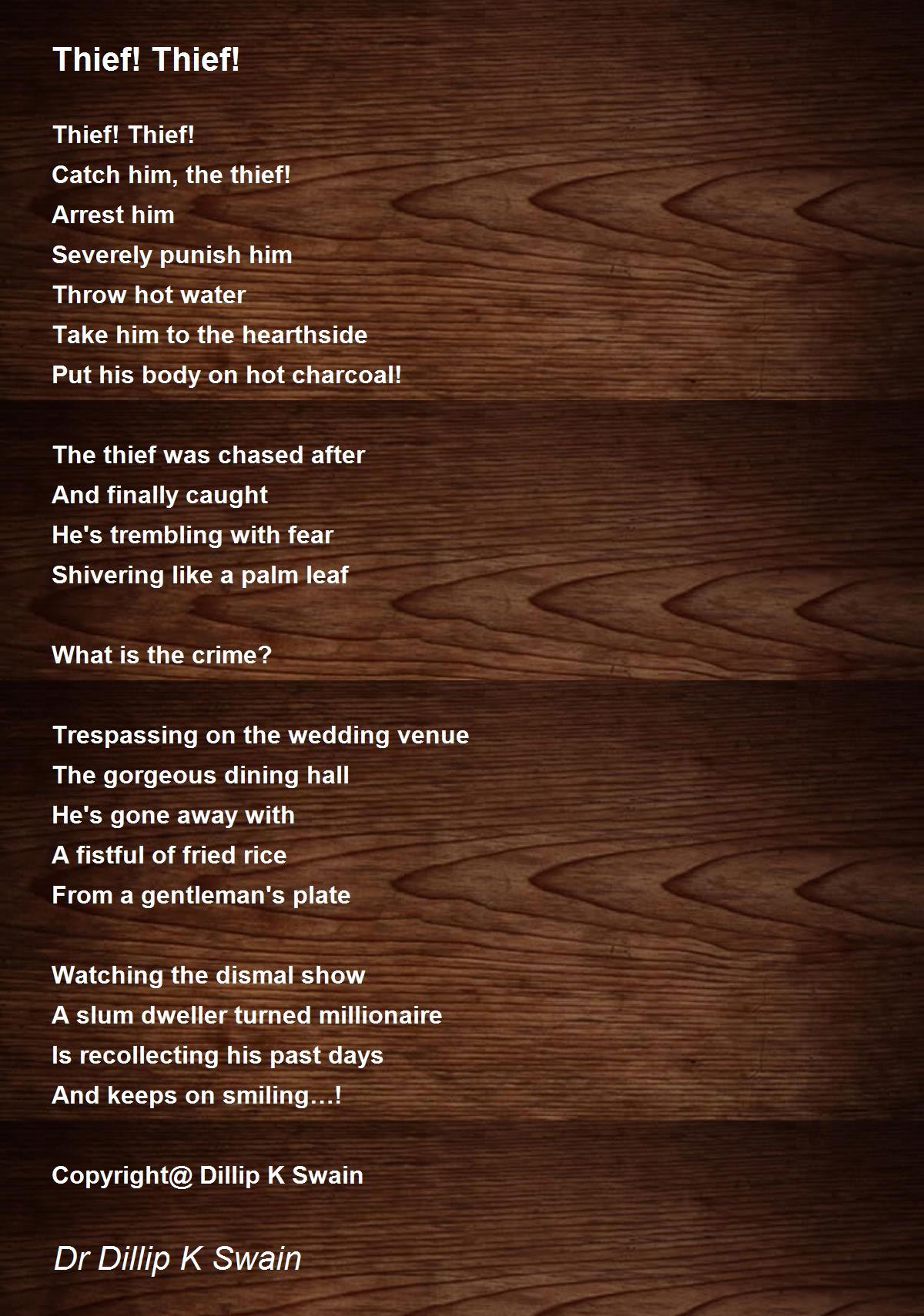 Thief! Thief!

Thief! Thief!
Catch him, the thief!
Arrest him
Severely punish him
Throw hot water
Take him to the hearthside
Put his body on hot charcoal!

The thief was chased after
And finally caught
He's trembling with fear
Shivering like a palm leaf

What is the crime?

Trespassing on the wedding venue
The gorgeous dining hall
He's gone away with
A fistful of fried rice
From a gentleman's plate

Watching the dismal show
A slum dweller turned millionaire
Is recollecting his past days
And keeps on smiling…!

Copyright@ Dillip K Swain

Dr Dillip K Swain